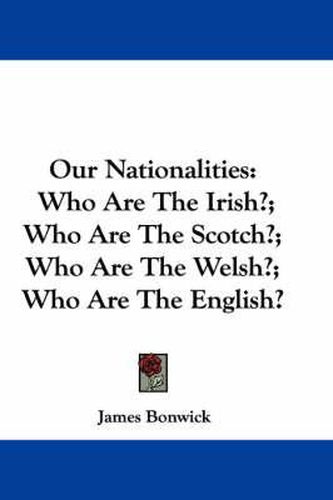 Our Nationalities:
Who Are The Irish?;
Who Are The Scotch?;
Who Are The Welsh?;
Who Are The English?

James Bonwick